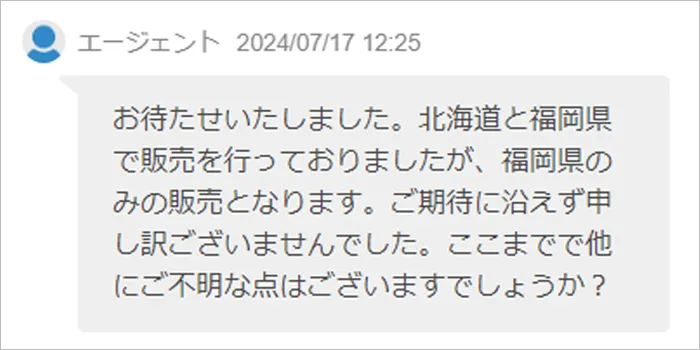 エージェント 2024/07/17 12:25

お待たせいたしました。北海道と福岡県で販売を行っておりましたが、福岡県のみの販売となります。ご期待に沿えず申し訳ございませんでした。ここまでで他にご不明な点はございますでしょうか？